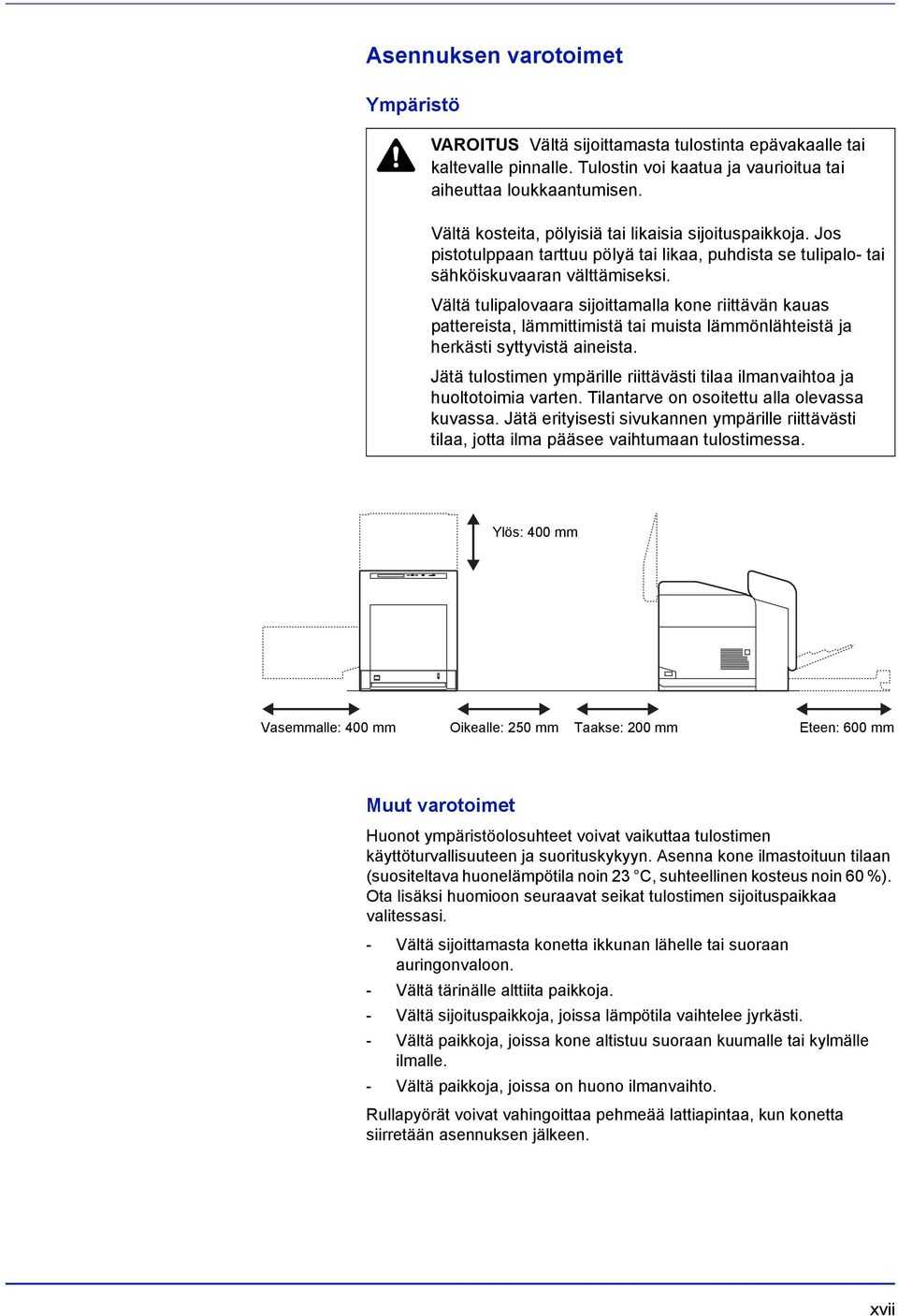 Asennuksen varotoimet

Ympäristö

VAROITUS Vältä sijoittamasta tulostinta epävakaalle tai kaltevalle pinnalle. Tulostin voi kaatua ja vaurioitua tai aiheuttaa loukkaantumisen.

Vältä kosteita, pölyisiä tai likaisia sijoituspaikkoja. Jos pistotulppaan tarttuu pölyä tai likaa, puhdista se tulipalo- tai sähköiskuvaaran välttämiseksi.

Vältä tulipalovaara sijoittamalla kone riittävän kauas pattereista, lämmittimistä tai muista lämmönlähteistä ja herkästi syttyvistä aineista.

Jätä tulostimen ympärille riittävästi tilaa ilmanvaihtoa ja huoltotoimia varten. Tilantarve on osoitettu alla olevassa kuvassa. Jätä erityisesti sivukannen ympärille riittävästi tilaa, jotta ilma pääsee vaihtumaan tulostimessa.

Ylös: 400 mm

Vasemmalle: 400 mm

Oikealle: 250 mm

Taakse: 200 mm

Eteen: 600 mm

Muut varotoimet

Huonot ympäristöolosuhteet voivat vaikuttaa tulostimen käyttöturvallisuuteen ja suorituskykyyn. Asenna kone ilmastoituun tilaan (suositeltava huonelämpötila noin 23 °C, suhteellinen kosteus noin 60 %). Ota lisäksi huomioon seuraavat seikat tulostimen sijoituspaikkaa valitessasi.

- Vältä sijoittamasta konetta ikkunan lähelle tai suoraan auringonvaloon.
- Vältä tärinälle alttiita paikkoja.
- Vältä sijoituspaikkoja, joissa lämpötila vaihtelee jyrkästi.
- Vältä paikkoja, joissa kone altistuu suoraan kuumalle tai kylmälle ilmalle.
- Vältä paikkoja, joissa on huono ilmanvaihto.

Rullapyörät voivat vahingoittaa pehmeää lattiapintaa, kun konetta siirretään asennuksen jälkeen.

xvii